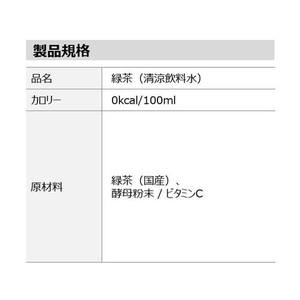 製品規格

| 品名 | 緑茶（清涼飲料水） |
|---|---|
| カロリー | 0kcal/100ml |
| 原材料 | 緑茶（国産）、酵母粉末 / ビタミンC |